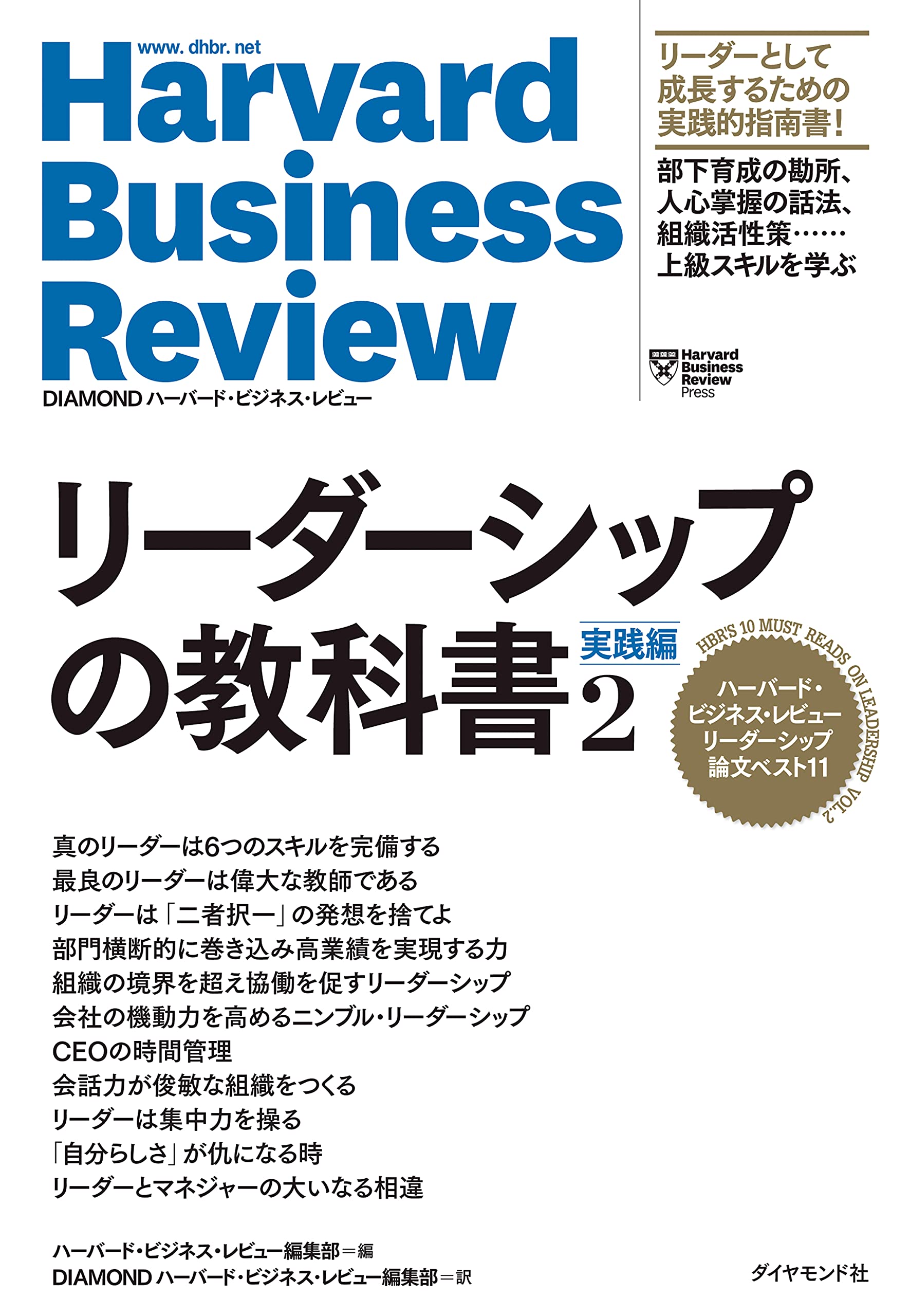 www. dhbr. net
Harvard Business Review
DIAMOND ハーバード・ビジネス・レビュー

リーダーとして成長するための実践的指南書!

部下育成の勘所、人心掌握の話法、組織活性策……上級スキルを学ぶ

Harvard Business Review Press

リーダーシップの教科書 実践編 2

HBR'S 10 MUST READS ON LEADERSHIP VOL.2
ハーバード・ビジネス・レビュー リーダーシップ 論文ベスト11

真のリーダーは6つのスキルを完備する
最良のリーダーは偉大な教師である
リーダーは「二者択一」の発想を捨てよ
部門横断的に巻き込み高業績を実現する力
組織の境界を超え協働を促すリーダーシップ
会社の機動力を高めるニンブル・リーダーシップ
CEOの時間管理
会話力が俊敏な組織をつくる
リーダーは集中力を操る
「自分らしさ」が仇になる時
リーダーとマネジャーの大いなる相違

ハーバード・ビジネス・レビュー編集部=編
DIAMOND ハーバード・ビジネス・レビュー編集部=訳

ダイヤモンド社